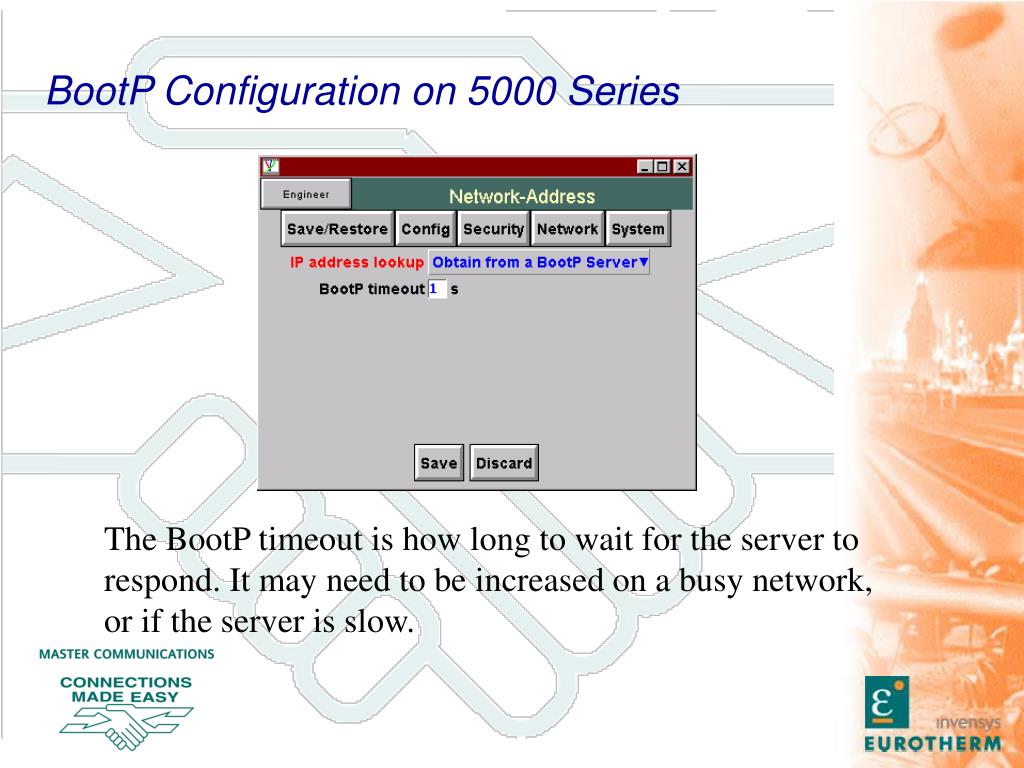 BootP Configuration on 5000 Series

Engineer

Network-Address

Save/Restore Config Security Network System

IP address lookup Obtain from a BootP Server▼

BootP timeout 1 s

Save Discard

The BootP timeout is how long to wait for the server to respond. It may need to be increased on a busy network, or if the server is slow.

MASTER COMMUNICATIONS

CONNECTIONS MADE EASY

invensys

EUROTHERM